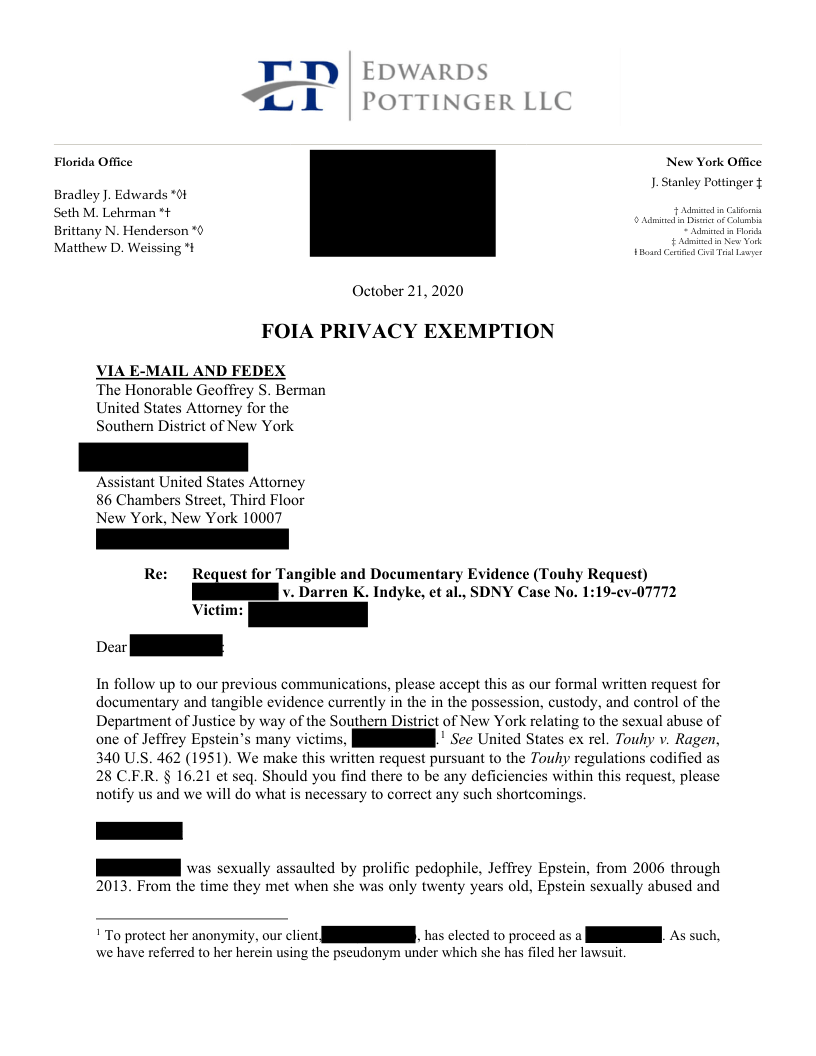 EP EDWARDS POTTINGER LLC

Florida Office

Bradley J. Edwards *◊ƚ
Seth M. Lehrman *†
Brittany N. Henderson *◊
Matthew D. Weissing *ƚ

New York Office

J. Stanley Pottinger ‡

† Admitted in California
◊ Admitted in District of Columbia
* Admitted in Florida
‡ Admitted in New York
ƚ Board Certified Civil Trial Lawyer

October 21, 2020

FOIA PRIVACY EXEMPTION

VIA E-MAIL AND FEDEX
The Honorable Geoffrey S. Berman
United States Attorney for the
Southern District of New York

Assistant United States Attorney
86 Chambers Street, Third Floor
New York, New York 10007

Re: Request for Tangible and Documentary Evidence (Touhy Request)
v. Darren K. Indyke, et al., SDNY Case No. 1:19-cv-07772
Victim:

Dear :

In follow up to our previous communications, please accept this as our formal written request for documentary and tangible evidence currently in the in the possession, custody, and control of the Department of Justice by way of the Southern District of New York relating to the sexual abuse of one of Jeffrey Epstein's many victims, .$^1$ See United States ex rel. Touhy v. Ragen, 340 U.S. 462 (1951). We make this written request pursuant to the Touhy regulations codified as 28 C.F.R. § 16.21 et seq. Should you find there to be any deficiencies within this request, please notify us and we will do what is necessary to correct any such shortcomings.

was sexually assaulted by prolific pedophile, Jeffrey Epstein, from 2006 through 2013. From the time they met when she was only twenty years old, Epstein sexually abused and

$^1$ To protect her anonymity, our client, , has elected to proceed as a . As such, we have referred to her herein using the pseudonym under which she has filed her lawsuit.